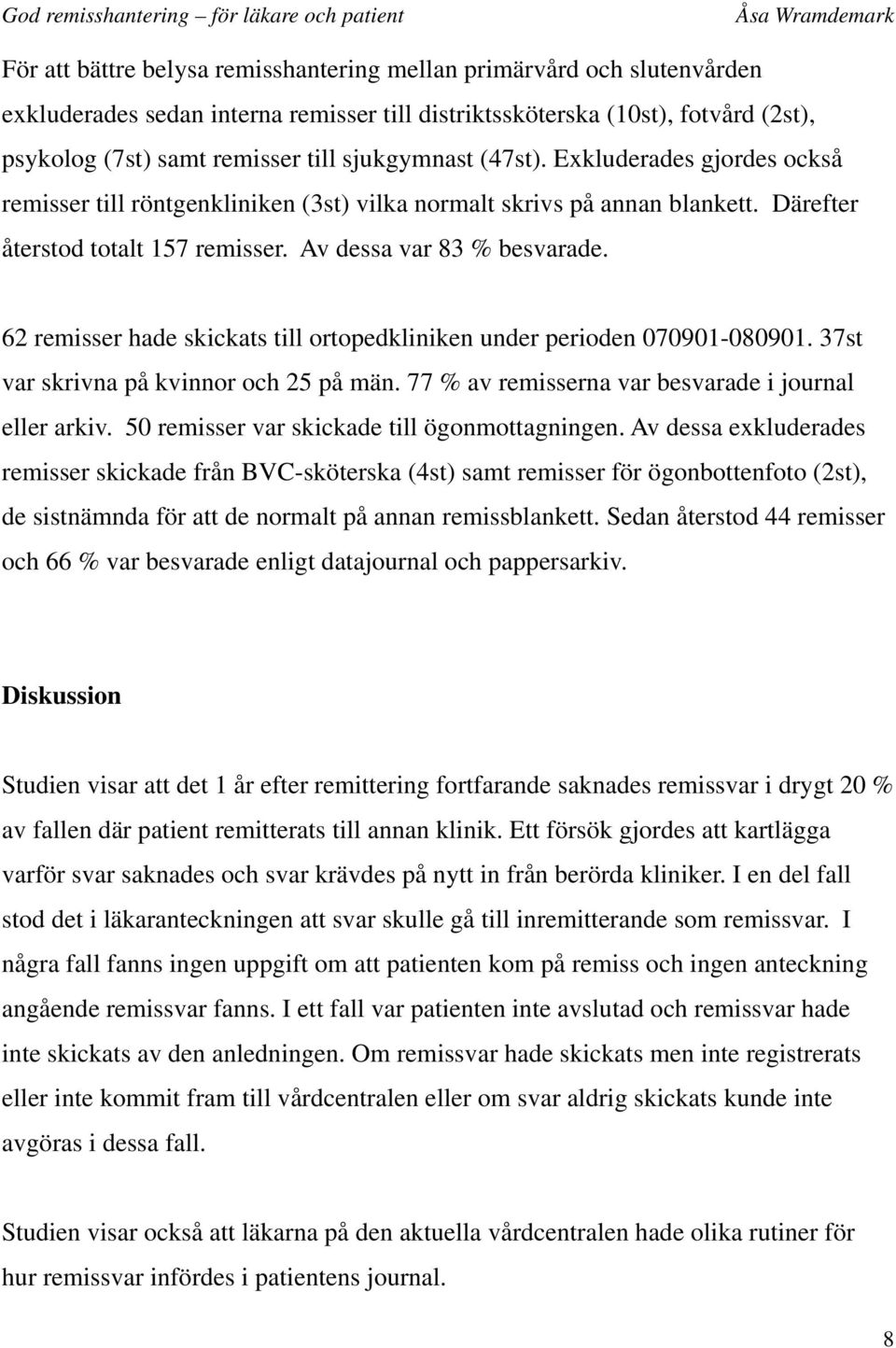 God remisshantering – för läkare och patient Åsa Wramdemark

För att bättre belysa remisshantering mellan primärvård och slutenvården exkluderades sedan interna remisser till distriktssköterska (10st), fotvård (2st), psykolog (7st) samt remisser till sjukgymnast (47st). Exkluderades gjordes också remisser till röntgenkliniken (3st) vilka normalt skrivs på annan blankett. Därefter återstod totalt 157 remisser. Av dessa var 83 % besvarade.

62 remisser hade skickats till ortopedkliniken under perioden 070901-080901. 37st var skrivna på kvinnor och 25 på män. 77 % av remisserna var besvarade i journal eller arkiv. 50 remisser var skickade till ögonmottagningen. Av dessa exkluderades remisser skickade från BVC-sköterska (4st) samt remisser för ögonbottenfoto (2st), de sistnämnda för att de normalt på annan remissblankett. Sedan återstod 44 remisser och 66 % var besvarade enligt datajournal och pappersarkiv.

Diskussion

Studien visar att det 1 år efter remittering fortfarande saknades remissvar i drygt 20 % av fallen där patient remitterats till annan klinik. Ett försök gjordes att kartlägga varför svar saknades och svar krävdes på nytt in från berörda kliniker. I en del fall stod det i läkaranteckningen att svar skulle gå till inremitterande som remissvar. I några fall fanns ingen uppgift om att patienten kom på remiss och ingen anteckning angående remissvar fanns. I ett fall var patienten inte avslutad och remissvar hade inte skickats av den anledningen. Om remissvar hade skickats men inte registrerats eller inte kommit fram till vårdcentralen eller om svar aldrig skickats kunde inte avgöras i dessa fall.

Studien visar också att läkarna på den aktuella vårdcentralen hade olika rutiner för hur remissvar infördes i patientens journal.

8